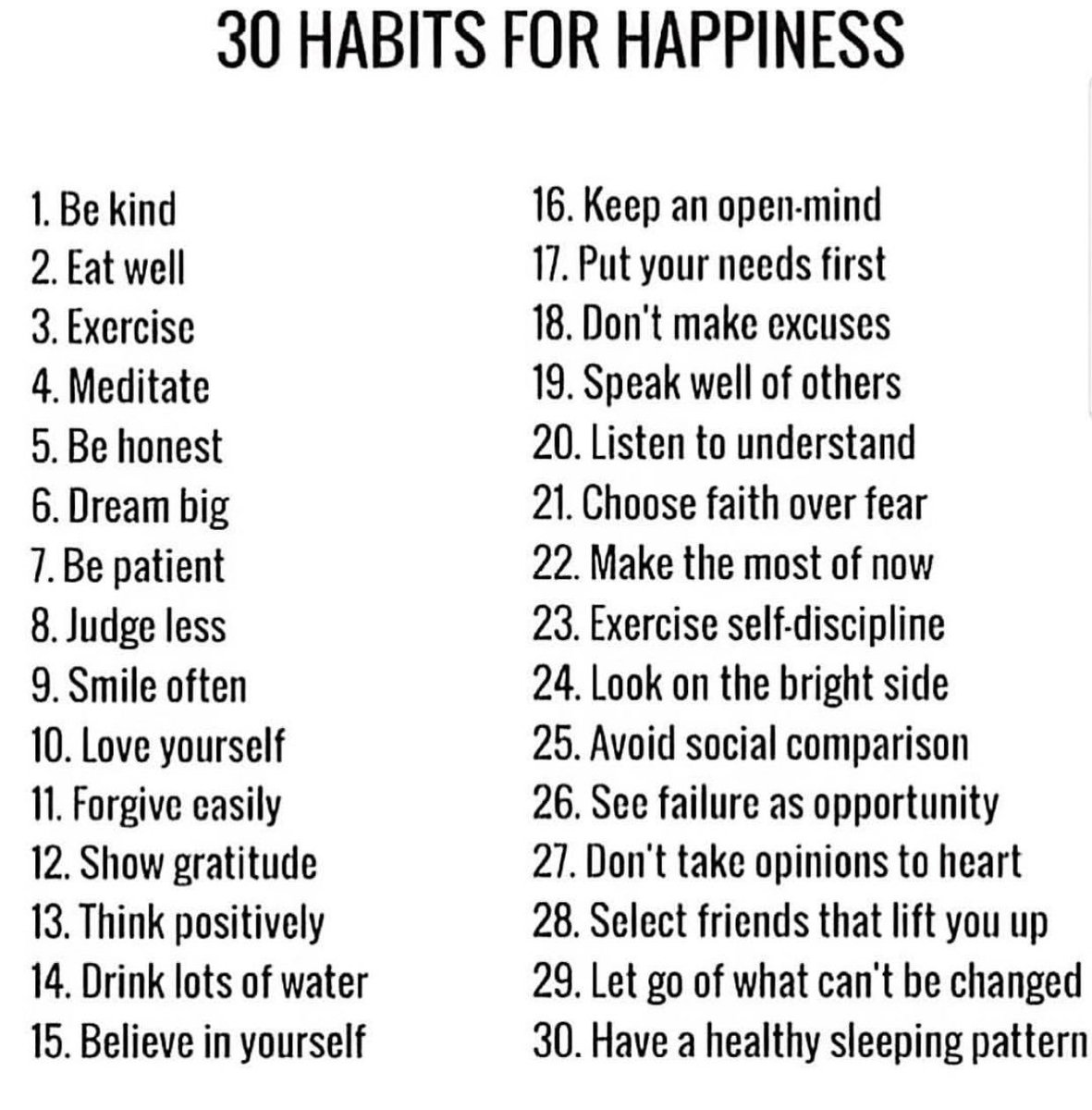 30 HABITS FOR HAPPINESS

1. Be kind
2. Eat well
3. Exercise
4. Meditate
5. Be honest
6. Dream big
7. Be patient
8. Judge less
9. Smile often
10. Love yourself
11. Forgive easily
12. Show gratitude
13. Think positively
14. Drink lots of water
15. Believe in yourself

16. Keep an open-mind
17. Put your needs first
18. Don't make excuses
19. Speak well of others
20. Listen to understand
21. Choose faith over fear
22. Make the most of now
23. Exercise self-discipline
24. Look on the bright side
25. Avoid social comparison
26. See failure as opportunity
27. Don't take opinions to heart
28. Select friends that lift you up
29. Let go of what can't be changed
30. Have a healthy sleeping pattern